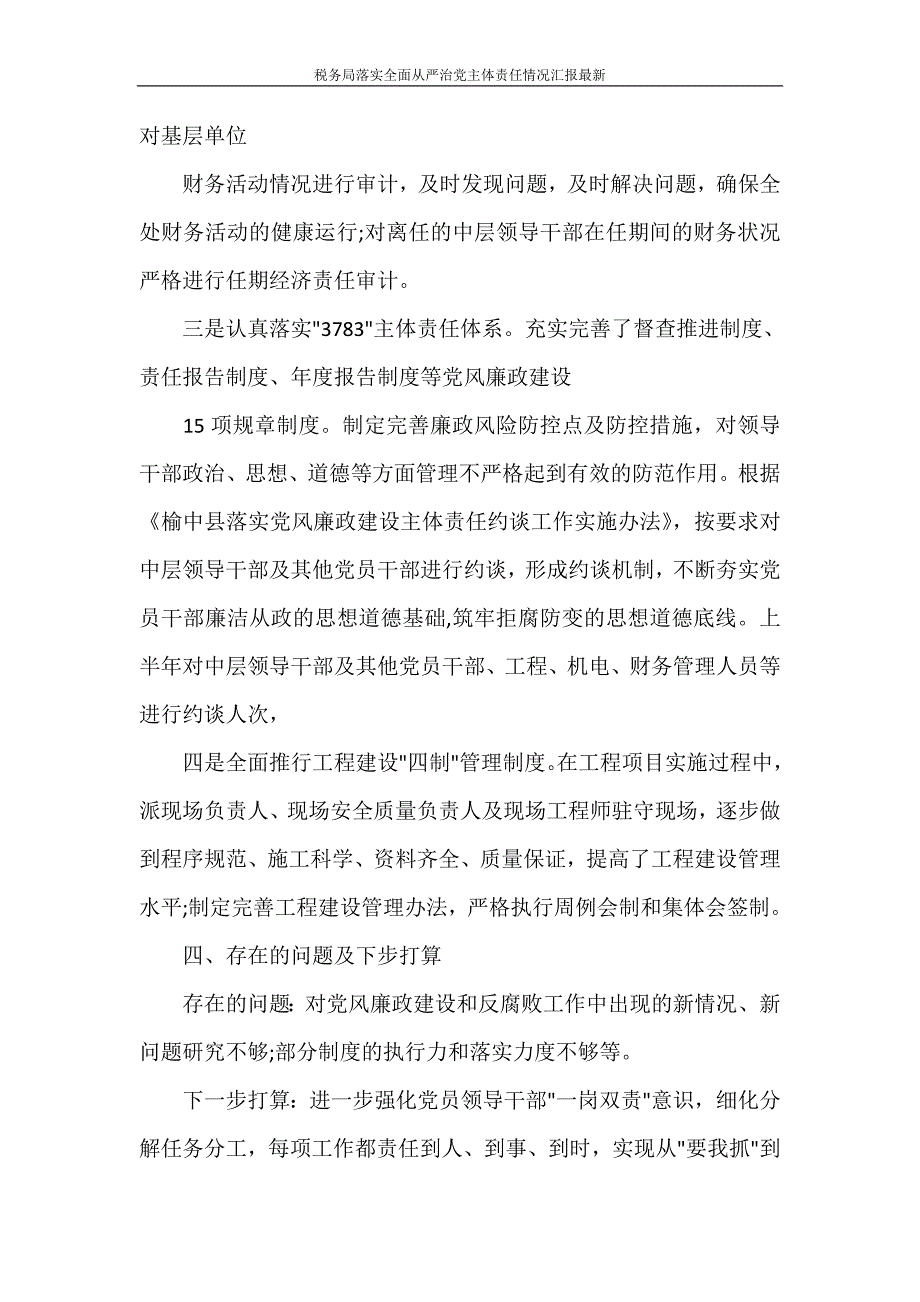 税务局落实全面从严治党主体责任情况汇报最新

对基层单位

财务活动情况进行审计，及时发现问题，及时解决问题，确保全处财务活动的健康运行;对离任的中层领导干部在任期间的财务状况严格进行任期经济责任审计。

三是认真落实"3783"主体责任体系。充实完善了督查推进制度、责任报告制度、年度报告制度等党风廉政建设

15 项规章制度。制定完善廉政风险防控点及防控措施，对领导干部政治、思想、道德等方面管理不严格起到有效的防范作用。根据《榆中县落实党风廉政建设主体责任约谈工作实施办法》，按要求对中层领导干部及其他党员干部进行约谈，形成约谈机制，不断夯实党员干部廉洁从政的思想道德基础,筑牢拒腐防变的思想道德底线。上半年对中层领导干部及其他党员干部、工程、机电、财务管理人员等进行约谈人次，

四是全面推行工程建设"四制"管理制度。在工程项目实施过程中，派现场负责人、现场安全质量负责人及现场工程师驻守现场，逐步做到程序规范、施工科学、资料齐全、质量保证，提高了工程建设管理水平;制定完善工程建设管理办法，严格执行周例会制和集体会签制。

四、存在的问题及下步打算

存在的问题: 对党风廉政建设和反腐败工作中出现的新情况、新问题研究不够;部分制度的执行力和落实力度不够等。

下一步打算：进一步强化党员领导干部"一岗双责"意识，细化分解任务分工，每项工作都责任到人、到事、到时，实现从"要我抓"到